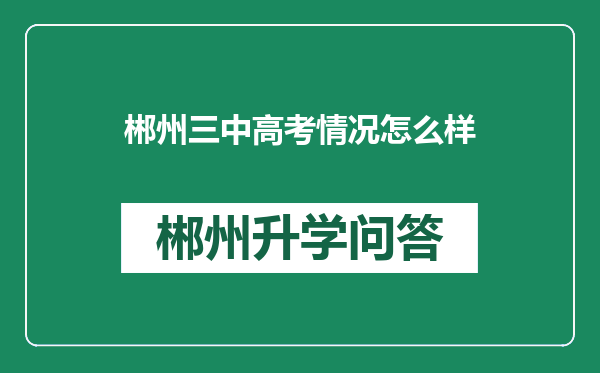 郴州三中高考情况怎么样

郴州升学问答